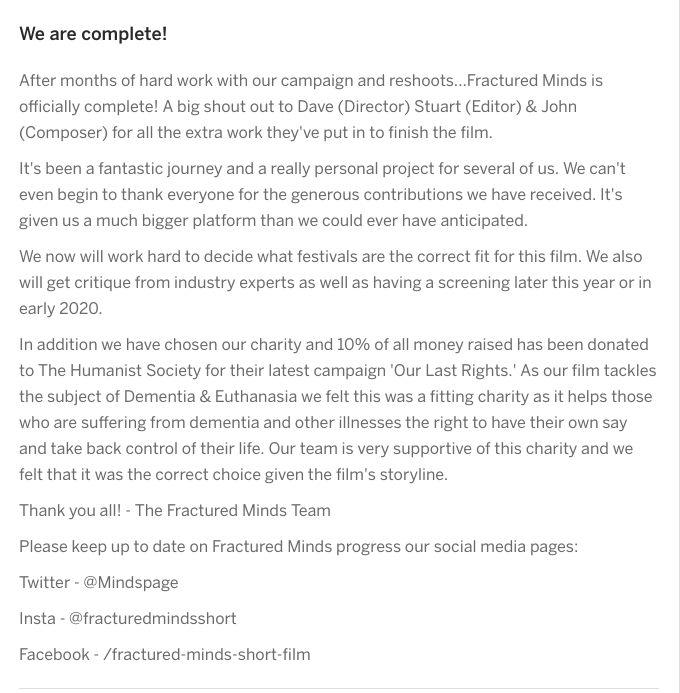 We are complete!

After months of hard work with our campaign and reshoots...Fractured Minds is officially complete! A big shout out to Dave (Director) Stuart (Editor) & John (Composer) for all the extra work they've put in to finish the film.

It's been a fantastic journey and a really personal project for several of us. We can't even begin to thank everyone for the generous contributions we have received. It's given us a much bigger platform than we could ever have anticipated.

We now will work hard to decide what festivals are the correct fit for this film. We also will get critique from industry experts as well as having a screening later this year or in early 2020.

In addition we have chosen our charity and 10% of all money raised has been donated to The Humanist Society for their latest campaign 'Our Last Rights.' As our film tackles the subject of Dementia & Euthanasia we felt this was a fitting charity as it helps those who are suffering from dementia and other illnesses the right to have their own say and take back control of their life. Our team is very supportive of this charity and we felt that it was the correct choice given the film's storyline.

Thank you all! - The Fractured Minds Team

Please keep up to date on Fractured Minds progress our social media pages:

Twitter - @Mindspage

Insta - @fracturedmindsshort

Facebook - /fractured-minds-short-film